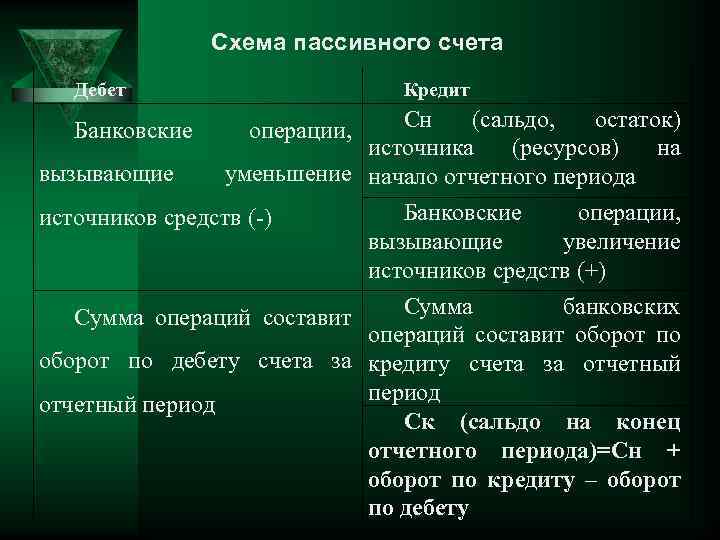 Схема пассивного счета

| Дебет | Кредит |
|---|---|
| Банковские операции, вызывающие уменьшение источников средств (-) | Сн (сальдо, остаток) источника (ресурсов) на начало отчетного периода |
| | Банковские операции, вызывающие увеличение источников средств (+) |
| Сумма операций составит оборот по дебету счета за отчетный период | Сумма банковских операций составит оборот по кредиту счета за отчетный период |
| | Ск (сальдо на конец отчетного периода)=Сн + оборот по кредиту – оборот по дебету |